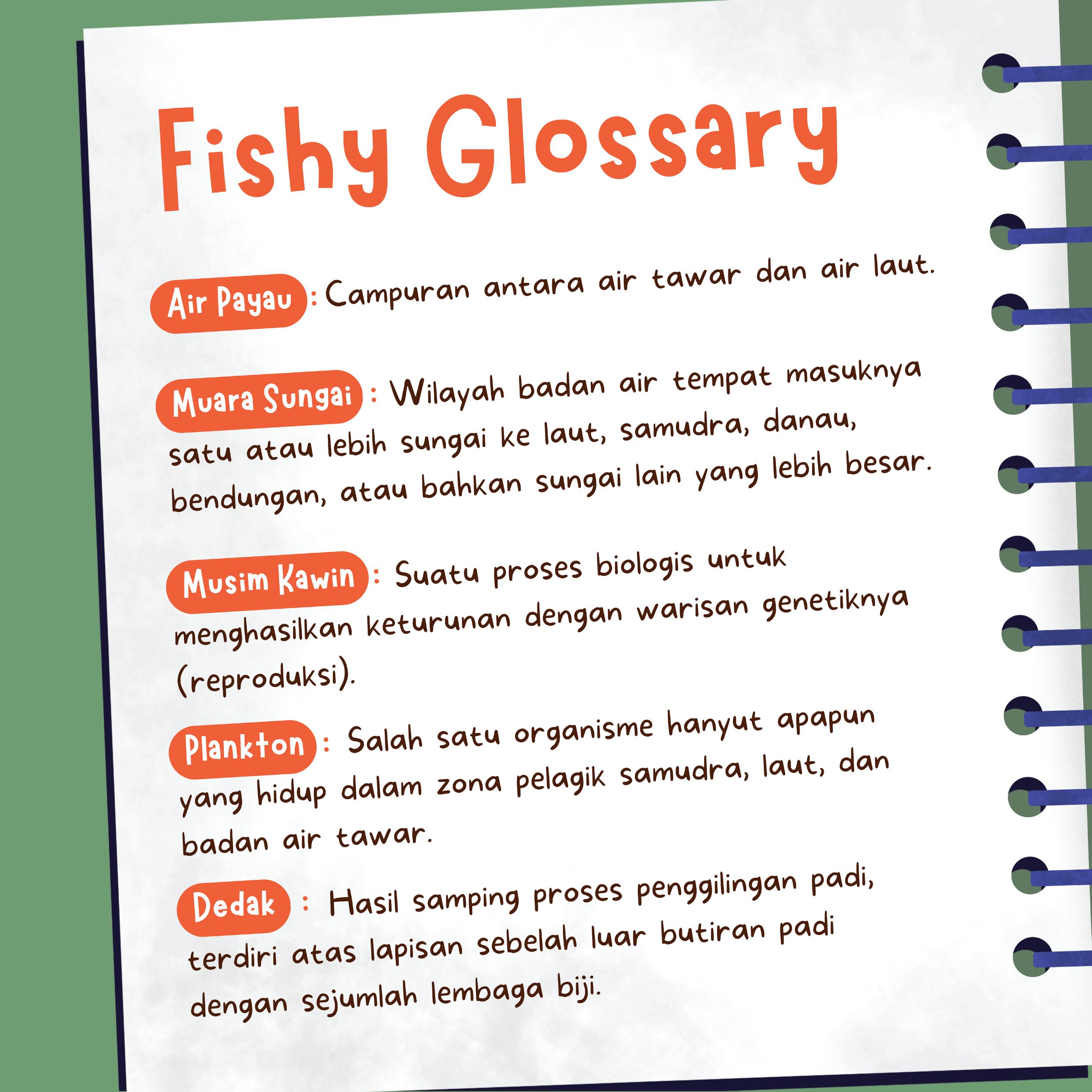 Fishy Glossary

Air Payau : Campuran antara air tawar dan air laut.

Muara Sungai : Wilayah badan air tempat masuknya satu atau lebih sungai ke laut, samudra, danau, bendungan, atau bahkan sungai lain yang lebih besar.

Musim Kawin : Suatu proses biologis untuk menghasilkan keturunan dengan warisan genetiknya (reproduksi).

Plankton : Salah satu organisme hanyut apapun yang hidup dalam zona pelagik samudra, laut, dan badan air tawar.

Dedak : Hasil samping proses penggilingan padi, terdiri atas lapisan sebelah luar butiran padi dengan sejumlah lembaga biji.